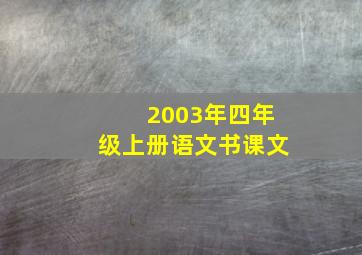 2003年四年级上册语文书课文